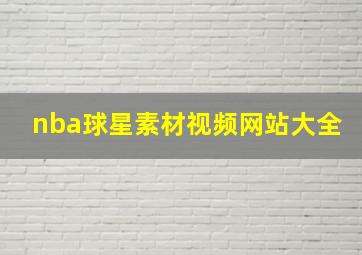 nba球星素材视频网站大全